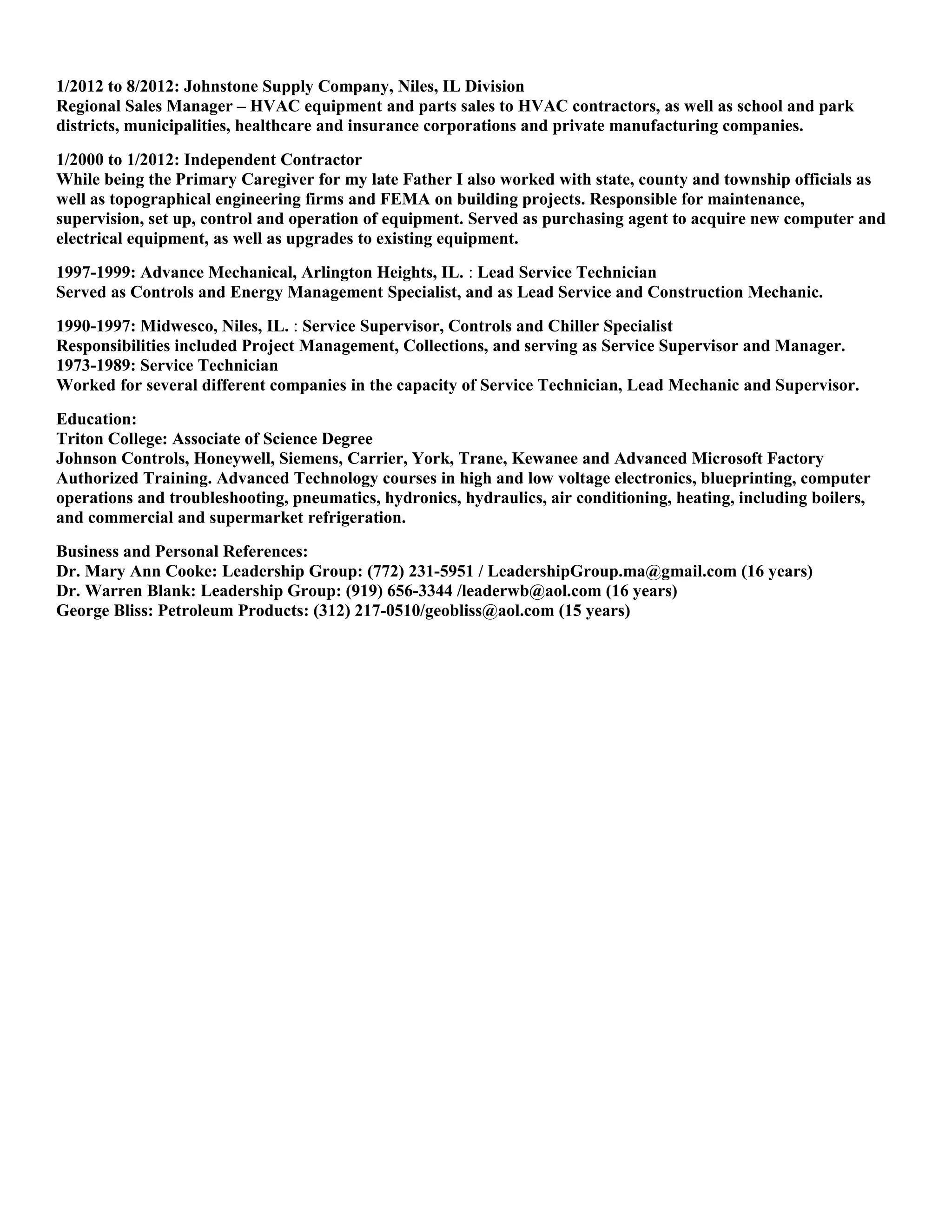 1/2012 to 8/2012: Johnstone Supply Company, Niles, IL Division
Regional Sales Manager – HVAC equipment and parts sales to HVAC contractors, as well as school and park districts, municipalities, healthcare and insurance corporations and private manufacturing companies.

1/2000 to 1/2012: Independent Contractor
While being the Primary Caregiver for my late Father I also worked with state, county and township officials as well as topographical engineering firms and FEMA on building projects. Responsible for maintenance, supervision, set up, control and operation of equipment. Served as purchasing agent to acquire new computer and electrical equipment, as well as upgrades to existing equipment.

1997-1999: Advance Mechanical, Arlington Heights, IL. : Lead Service Technician
Served as Controls and Energy Management Specialist, and as Lead Service and Construction Mechanic.

1990-1997: Midwesco, Niles, IL. : Service Supervisor, Controls and Chiller Specialist
Responsibilities included Project Management, Collections, and serving as Service Supervisor and Manager.
1973-1989: Service Technician
Worked for several different companies in the capacity of Service Technician, Lead Mechanic and Supervisor.

Education:
Triton College: Associate of Science Degree
Johnson Controls, Honeywell, Siemens, Carrier, York, Trane, Kewanee and Advanced Microsoft Factory Authorized Training. Advanced Technology courses in high and low voltage electronics, blueprinting, computer operations and troubleshooting, pneumatics, hydronics, hydraulics, air conditioning, heating, including boilers, and commercial and supermarket refrigeration.

Business and Personal References:
Dr. Mary Ann Cooke: Leadership Group: (772) 231-5951 / LeadershipGroup.ma@gmail.com (16 years)
Dr. Warren Blank: Leadership Group: (919) 656-3344 /leaderwb@aol.com (16 years)
George Bliss: Petroleum Products: (312) 217-0510/geobliss@aol.com (15 years)